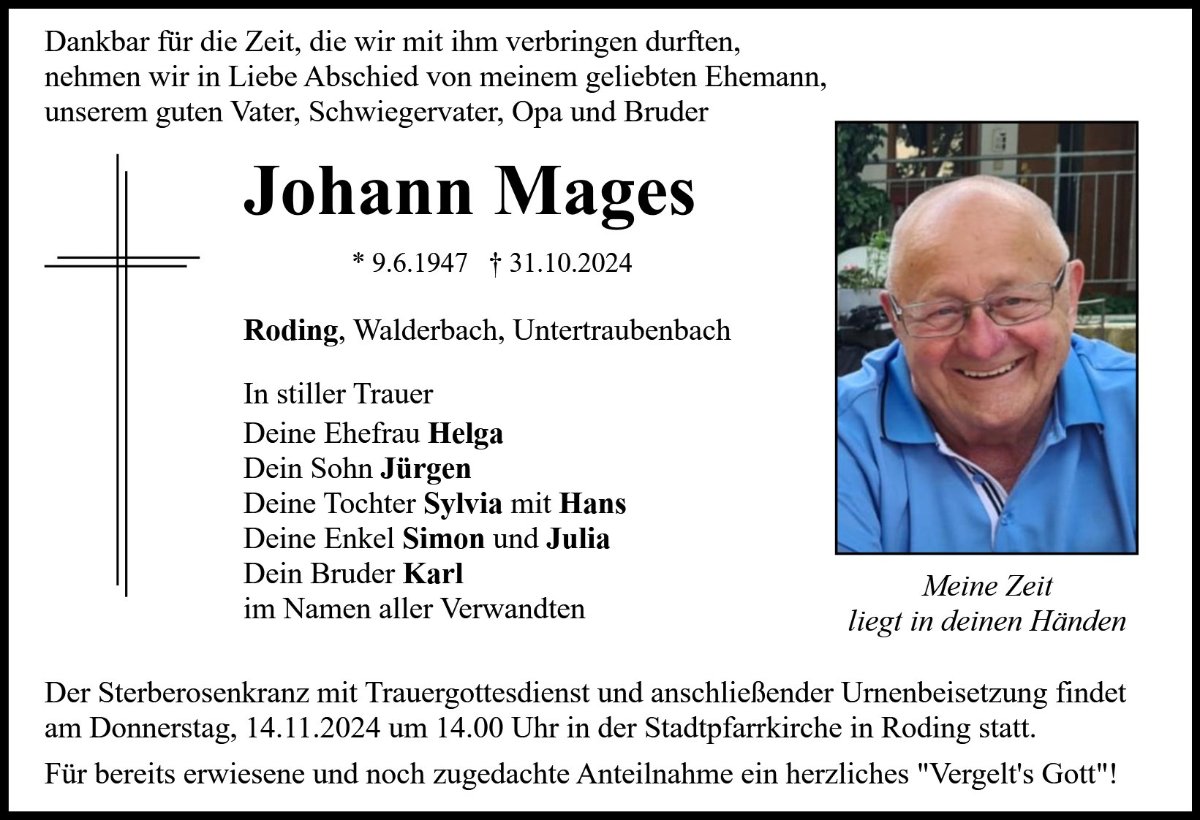 Dankbar für die Zeit, die wir mit ihm verbringen durften, nehmen wir in Liebe Abschied von meinem geliebten Ehemann, unserem guten Vater, Schwiegervater, Opa und Bruder

Johann Mages

* 9.6.1947 † 31.10.2024

Roding, Walderbach, Untertraubenbach

In stiller Trauer
Deine Ehefrau Helga
Dein Sohn Jürgen
Deine Tochter Sylvia mit Hans
Deine Enkel Simon und Julia
Dein Bruder Karl
im Namen aller Verwandten

Meine Zeit
liegt in deinen Händen

Der Sterberosenkranz mit Trauergottesdienst und anschließender Urnenbeisetzung findet am Donnerstag, 14.11.2024 um 14.00 Uhr in der Stadtpfarrkirche in Roding statt.

Für bereits erwiesene und noch zugedachte Anteilnahme ein herzliches "Vergelt's Gott"!